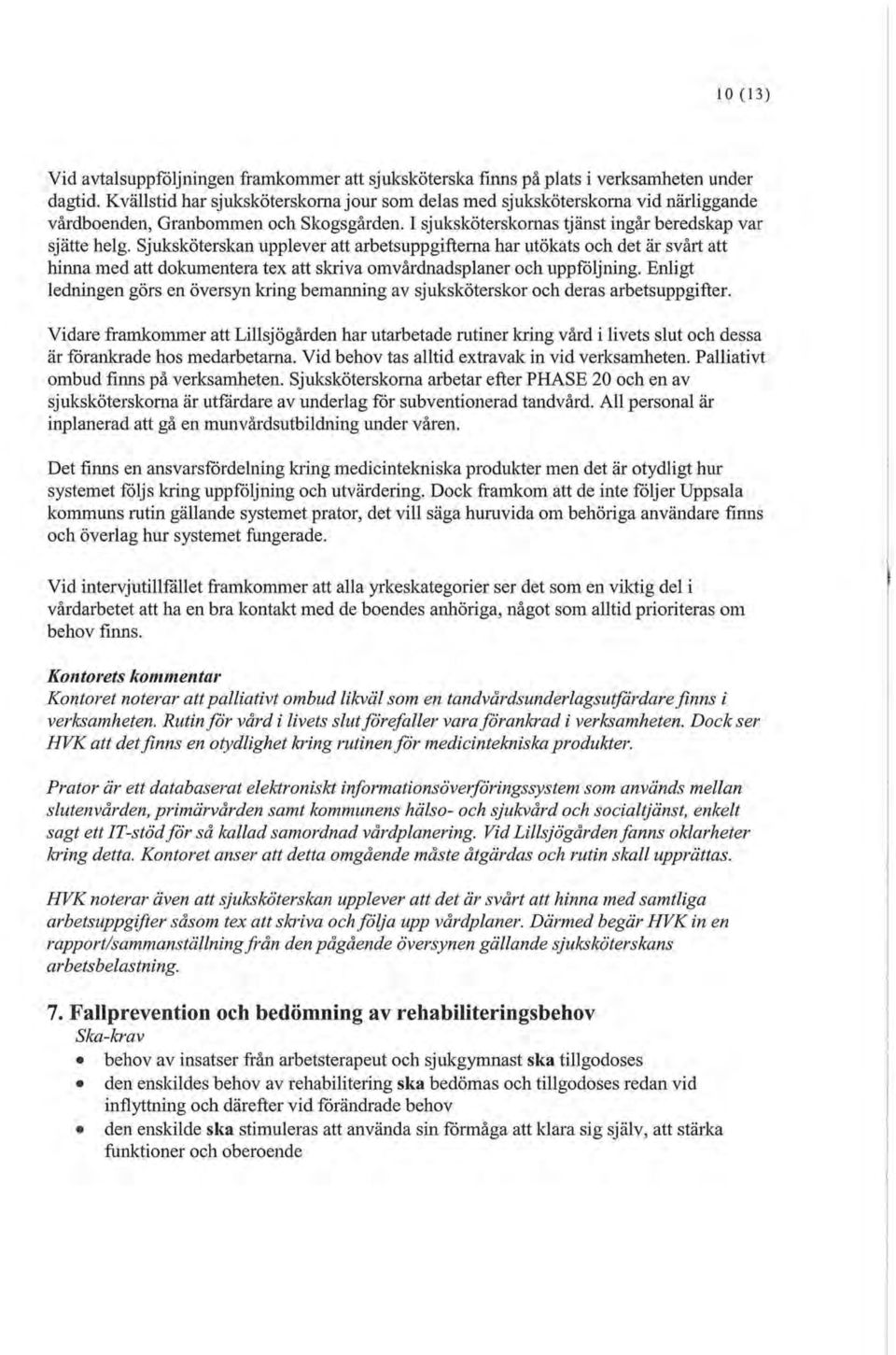 10 (13)

Vid avtalsuppföljningen framkommer att sjuksköterska finns på plats i verksamheten under dagtid. Kvällstid har sjuksköterskorna jour som delas med sjuksköterskorna vid närliggande vårdboenden, Granbommen och Skogsgården. I sjuksköterskornas tjänst ingår beredskap var sjätte helg. Sjuksköterskan upplever att arbetsuppgifterna har utökats och det är svårt att hinna med att dokumentera tex att skriva omvårdnadsplaner och uppföljning. Enligt ledningen görs en översyn kring bemanning av sjuksköterskor och deras arbetsuppgifter.

Vidare framkommer att Lillsjögården har utarbetade rutiner kring vård i livets slut och dessa är förankrade hos medarbetarna. Vid behov tas alltid extravak in vid verksamheten. Palliativt ombud finns på verksamheten. Sjuksköterskorna arbetar efter PHASE 20 och en av sjuksköterskorna är utfärdare av underlag för subventionerad tandvård. All personal är inplanerad att gå en munvårdsutbildning under våren.

Det finns en ansvarsfördelning kring medicintekniska produkter men det är otydligt hur systemet följs kring uppföljning och utvärdering. Dock framkom att de inte följer Uppsala kommuns rutin gällande systemet prator, det vill säga huruvida om behöriga användare finns och överlag hur systemet fungerade.

Vid intervjutillfället framkommer att alla yrkeskategorier ser det som en viktig del i vårdarbetet att ha en bra kontakt med de boendes anhöriga, något som alltid prioriteras om behov finns.

Kontorets kommentar
Kontoret noterar att palliativt ombud likväl som en tandvårdsunderlagsutfärdare finns i verksamheten. Rutin för vård i livets slut förefaller vara förankrad i verksamheten. Dock ser HVK att det finns en otydlighet kring rutinen för medicintekniska produkter.

Prator är ett databaserat elektroniskt informationsöverföringssystem som används mellan slutenvården, primärvården samt kommunens hälso- och sjukvård och socialtjänst, enkelt sagt ett IT-stöd för så kallad samordnad vårdplanering. Vid Lillsjögården fanns oklarheter kring detta. Kontoret anser att detta omgående måste åtgärdas och rutin skall upprättas.

HVK noterar även att sjuksköterskan upplever att det är svårt att hinna med samtliga arbetsuppgifter såsom tex att skriva och följa upp vårdplaner. Därmed begär HVK in en rapport/sammanställning från den pågående översynen gällande sjuksköterskans arbetsbelastning.

7. Fallprevention och bedömning av rehabiliteringsbehov
Ska-krav
• behov av insatser från arbetsterapeut och sjukgymnast ska tillgodoses
• den enskildes behov av rehabilitering ska bedömas och tillgodoses redan vid inflyttning och därefter vid förändrade behov
• den enskilde ska stimuleras att använda sin förmåga att klara sig själv, att stärka funktioner och oberoende